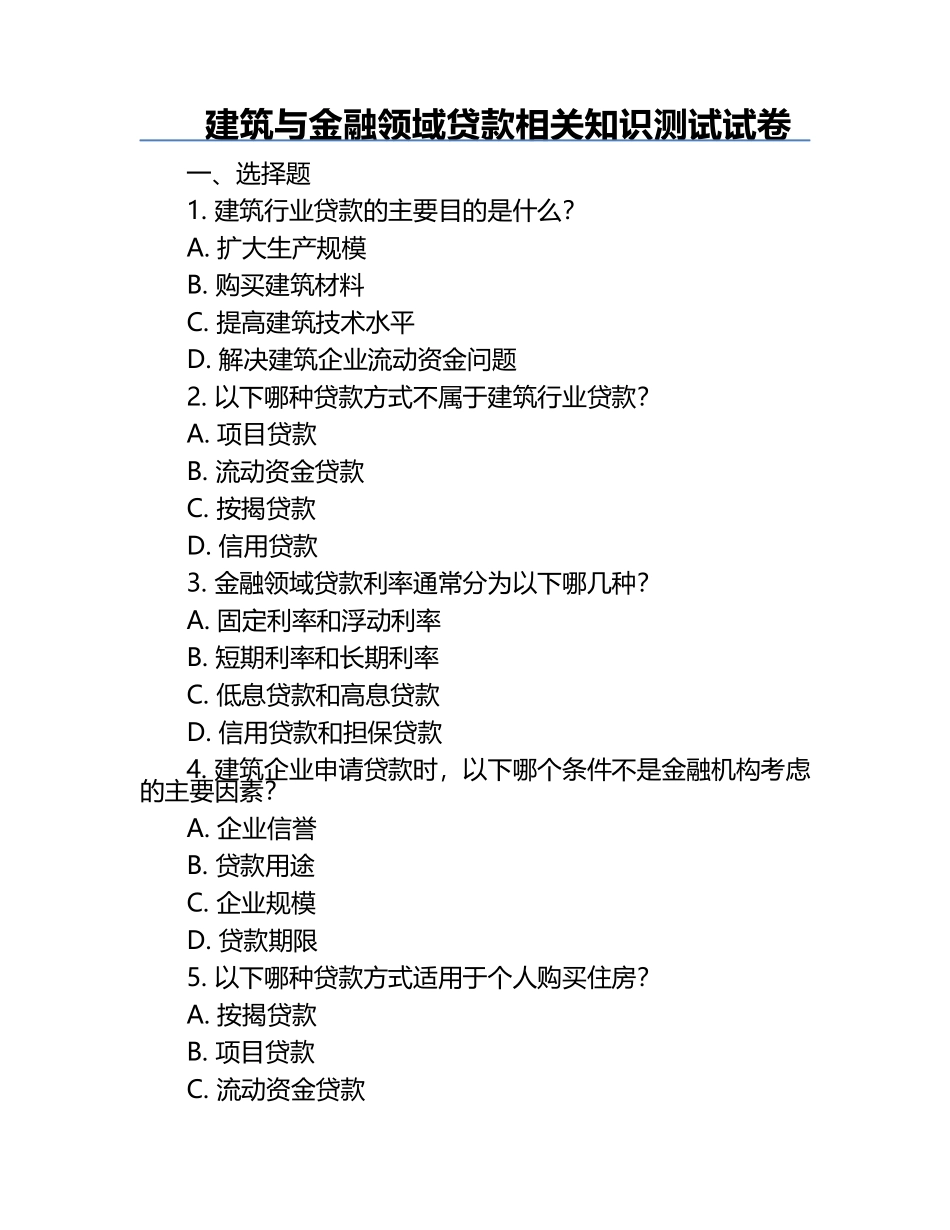 建筑与金融领域贷款相关知识测试试卷

一、选择题

1. 建筑行业贷款的主要目的是什么?

A. 扩大生产规模

B. 购买建筑材料

C. 提高建筑技术水平

D. 解决建筑企业流动资金问题

2. 以下哪种贷款方式不属于建筑行业贷款?

A. 项目贷款

B. 流动资金贷款

C. 按揭贷款

D. 信用贷款

3. 金融领域贷款利率通常分为以下哪几种?

A. 固定利率和浮动利率

B. 短期利率和长期利率

C. 低息贷款和高息贷款

D. 信用贷款和担保贷款

4. 建筑企业申请贷款时，以下哪个条件不是金融机构考虑的主要因素?

A. 企业信誉

B. 贷款用途

C. 企业规模

D. 贷款期限

5. 以下哪种贷款方式适用于个人购买住房?

A. 按揭贷款

B. 项目贷款

C. 流动资金贷款